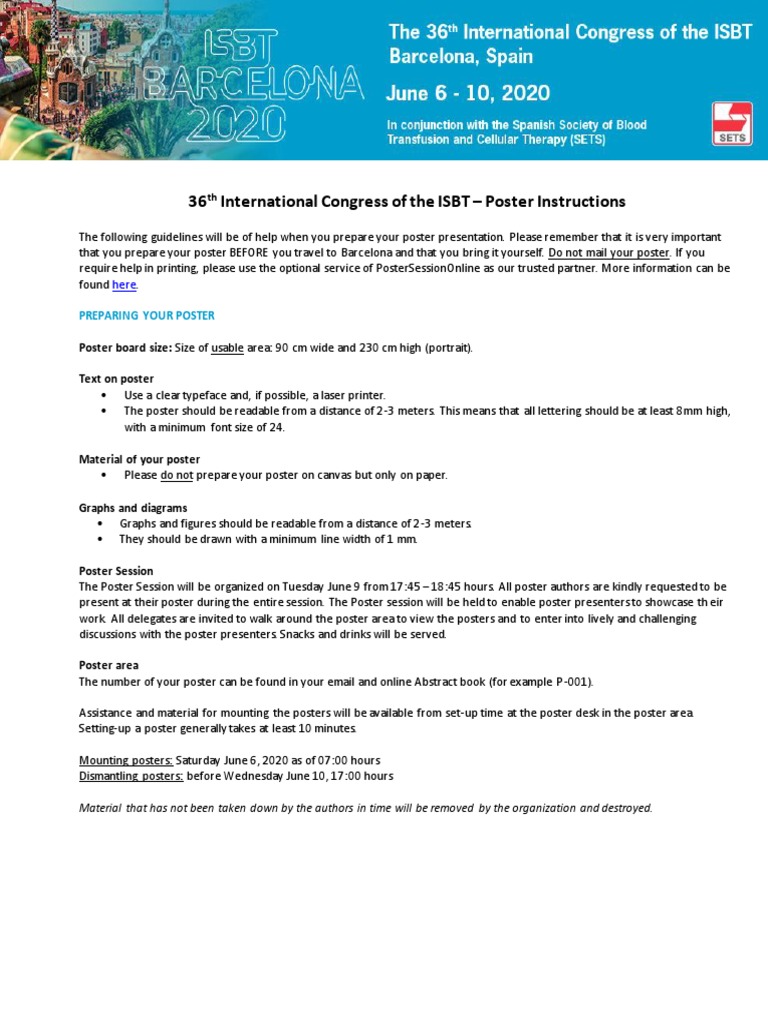 ISBT BARCELONA 2020

The 36th International Congress of the ISBT Barcelona, Spain

June 6 - 10, 2020

In conjunction with the Spanish Society of Blood Transfusion and Cellular Therapy (SETS)

SETS

36th International Congress of the ISBT – Poster Instructions

The following guidelines will be of help when you prepare your poster presentation. Please remember that it is very important that you prepare your poster BEFORE you travel to Barcelona and that you bring it yourself. Do not mail your poster. If you require help in printing, please use the optional service of PosterSessionOnline as our trusted partner. More information can be found here.

PREPARING YOUR POSTER

Poster board size: Size of usable area: 90 cm wide and 230 cm high (portrait).

Text on poster
• Use a clear typeface and, if possible, a laser printer.
• The poster should be readable from a distance of 2-3 meters. This means that all lettering should be at least 8mm high, with a minimum font size of 24.

Material of your poster
• Please do not prepare your poster on canvas but only on paper.

Graphs and diagrams
• Graphs and figures should be readable from a distance of 2-3 meters.
• They should be drawn with a minimum line width of 1 mm.

Poster Session
The Poster Session will be organized on Tuesday June 9 from 17:45 – 18:45 hours. All poster authors are kindly requested to be present at their poster during the entire session. The Poster session will be held to enable poster presenters to showcase their work. All delegates are invited to walk around the poster area to view the posters and to enter into lively and challenging discussions with the poster presenters. Snacks and drinks will be served.

Poster area
The number of your poster can be found in your email and online Abstract book (for example P-001).

Assistance and material for mounting the posters will be available from set-up time at the poster desk in the poster area. Setting-up a poster generally takes at least 10 minutes.

Mounting posters: Saturday June 6, 2020 as of 07:00 hours
Dismantling posters: before Wednesday June 10, 17:00 hours

Material that has not been taken down by the authors in time will be removed by the organization and destroyed.